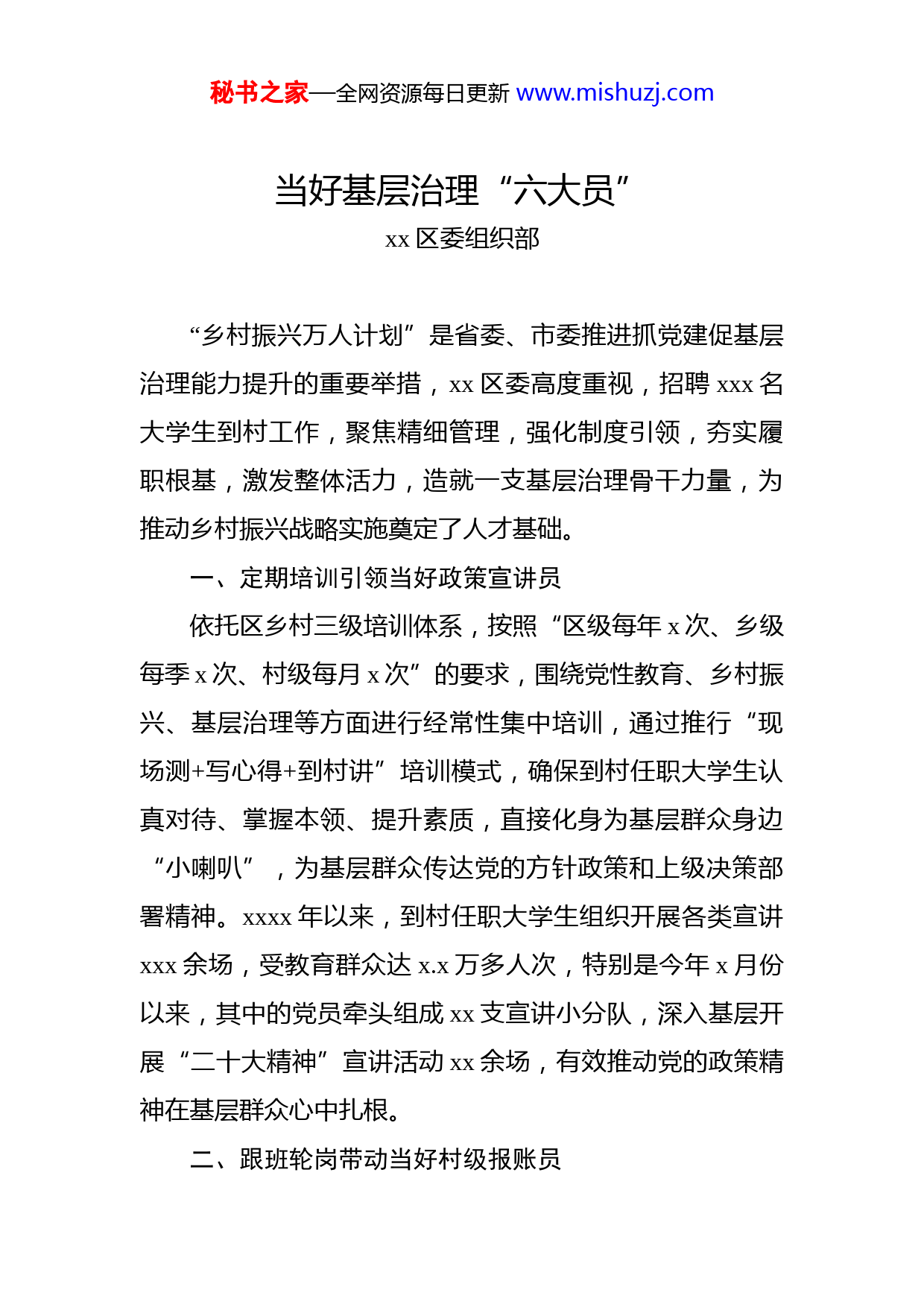 秘书之家—全网资源每日更新 www.mishuzj.com

当好基层治理“六大员”

xx 区委组织部

“乡村振兴万人计划”是省委、市委推进抓党建促基层治理能力提升的重要举措，xx 区委高度重视，招聘 xxx 名大学生到村工作，聚焦精细管理，强化制度引领，夯实履职根基，激发整体活力，造就一支基层治理骨干力量，为推动乡村振兴战略实施奠定了人才基础。

一、定期培训引领当好政策宣讲员

依托区乡村三级培训体系，按照“区级每年 x 次、乡级每季 x 次、村级每月 x 次”的要求，围绕党性教育、乡村振兴、基层治理等方面进行经常性集中培训，通过推行“现场测+写心得+到村讲”培训模式，确保到村任职大学生认真对待、掌握本领、提升素质，直接化身为基层群众身边“小喇叭”，为基层群众传达党的方针政策和上级决策部署精神。xxxx 年以来，到村任职大学生组织开展各类宣讲 xxx 余场，受教育群众达 x.x 万多人次，特别是今年 x 月份以来，其中的党员牵头组成 xx 支宣讲小分队，深入基层开展“二十大精神”宣讲活动 xx 余场，有效推动党的政策精神在基层群众心中扎根。

二、跟班轮岗带动当好村级报账员